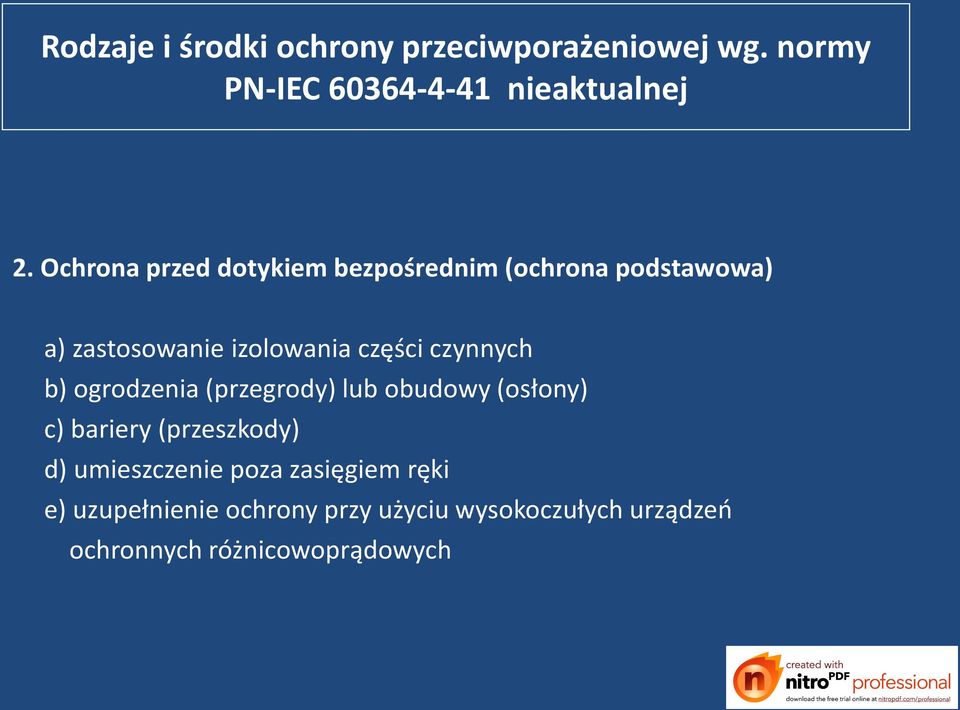 Rodzaje i środki ochrony przeciwporażeniowej wg. normy PN-IEC 60364-4-41 nieaktualnej

2. Ochrona przed dotykiem bezpośrednim (ochrona podstawowa)

a) zastosowanie izolowania części czynnych
b) ogrodzenia (przegrody) lub obudowy (osłony)
c) bariery (przeszkody)
d) umieszczenie poza zasięgiem ręki
e) uzupełnienie ochrony przy użyciu wysokoczułych urządzeń ochronnych różnicowoprądowych

created with nitro PDF professional
download the free trial online at nitropdf.com/professional